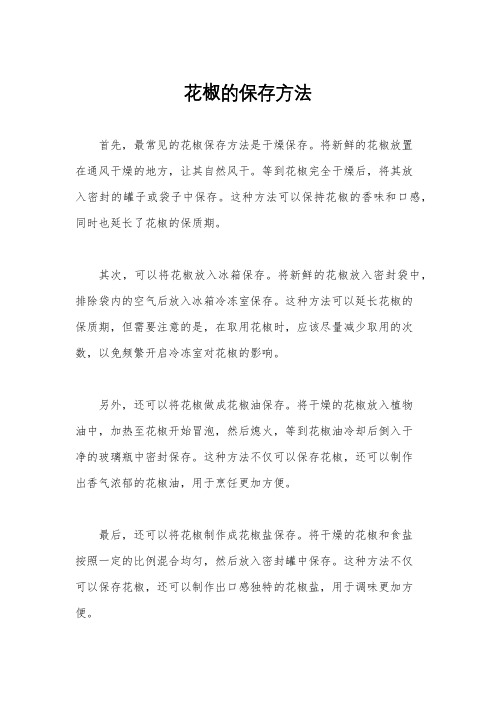 花椒的保存方法

首先，最常见的花椒保存方法是干燥保存。将新鲜的花椒放置在通风干燥的地方，让其自然风干。等到花椒完全干燥后，将其放入密封的罐子或袋子中保存。这种方法可以保持花椒的香味和口感，同时也延长了花椒的保质期。

其次，可以将花椒放入冰箱保存。将新鲜的花椒放入密封袋中，排除袋内的空气后放入冰箱冷冻室保存。这种方法可以延长花椒的保质期，但需要注意的是，在取用花椒时，应该尽量减少取用的次数，以免频繁开启冷冻室对花椒的影响。

另外，还可以将花椒做成花椒油保存。将干燥的花椒放入植物油中，加热至花椒开始冒泡，然后熄火，等到花椒油冷却后倒入干净的玻璃瓶中密封保存。这种方法不仅可以保存花椒，还可以制作出香气浓郁的花椒油，用于烹饪更加方便。

最后，还可以将花椒制作成花椒盐保存。将干燥的花椒和食盐按照一定的比例混合均匀，然后放入密封罐中保存。这种方法不仅可以保存花椒，还可以制作出口感独特的花椒盐，用于调味更加方便。